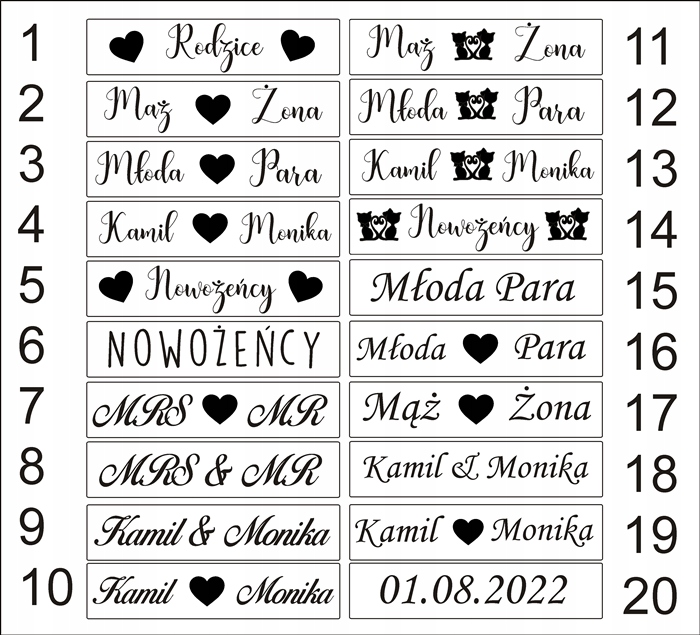 1 Rodzice
2 Mąż Żona
3 Młoda Para
4 Kamil Monika
5 Nowożeńcy
6 NOWOŻEŃCY
7 MRS MR
8 MRS & MR
9 Kamil & Monika
10 Kamil Monika

Mąż Żona 11
Młoda Para 12
Kamil Monika 13
Nowożeńcy 14
Młoda Para 15
Młoda Para 16
Mąż Żona 17
Kamil & Monika 18
Kamil Monika 19
01.08.2022 20